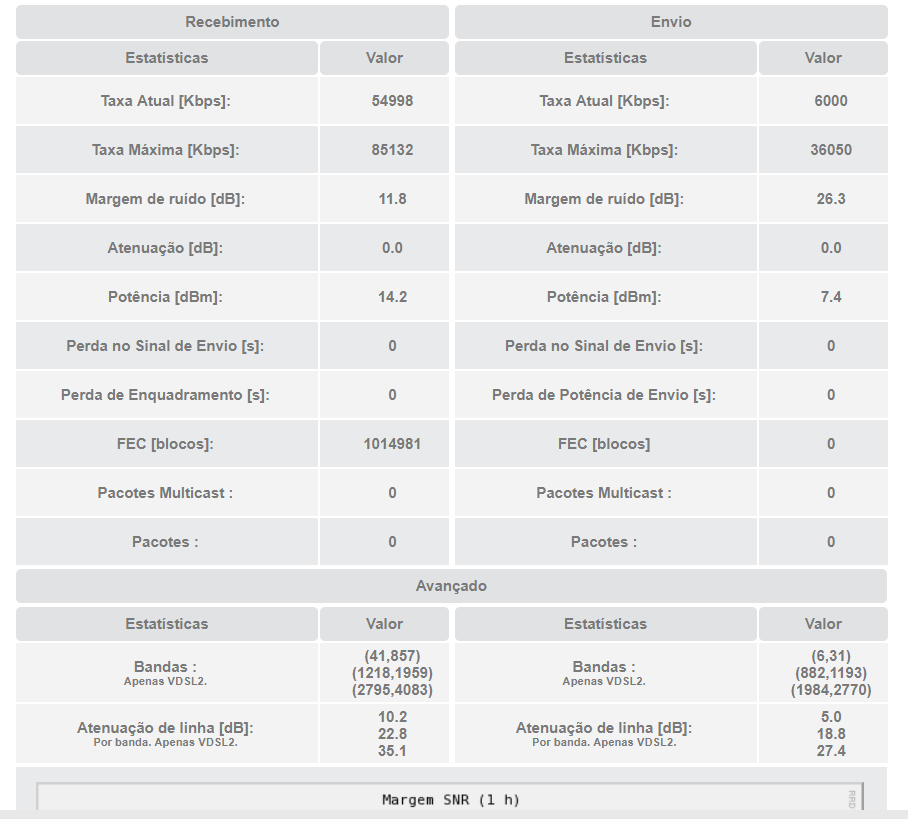 | Recebimento | | Envio | |
|---|---|---|---|
| Estatísticas | Valor | Estatísticas | Valor |
| Taxa Atual [Kbps]: | 54998 | Taxa Atual [Kbps]: | 6000 |
| Taxa Máxima [Kbps]: | 85132 | Taxa Máxima [Kbps]: | 36050 |
| Margem de ruído [dB]: | 11.8 | Margem de ruído [dB]: | 26.3 |
| Atenuação [dB]: | 0.0 | Atenuação [dB]: | 0.0 |
| Potência [dBm]: | 14.2 | Potência [dBm]: | 7.4 |
| Perda no Sinal de Envio [s]: | 0 | Perda no Sinal de Envio [s]: | 0 |
| Perda de Enquadramento [s]: | 0 | Perda de Potência de Envio [s]: | 0 |
| FEC [blocos]: | 1014981 | FEC [blocos] | 0 |
| Pacotes Multicast : | 0 | Pacotes Multicast : | 0 |
| Pacotes : | 0 | Pacotes : | 0 |

Avançado

| Estatísticas | Valor | Estatísticas | Valor |
|---|---|---|---|
| Bandas : Apenas VDSL2. | (41,857) (1218,1959) (2795,4083) | Bandas : Apenas VDSL2. | (6,31) (882,1193) (1984,2770) |
| Atenuação de linha [dB]: Por banda. Apenas VDSL2. | 10.2 22.8 35.1 | Atenuação de linha [dB]: Por banda. Apenas VDSL2. | 5.0 18.8 27.4 |

Margem SNR (1 h)

RRD